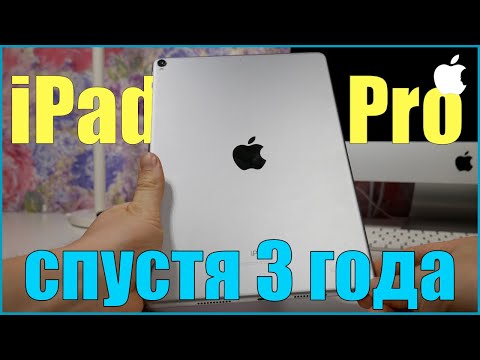 iPad Pro

спустя 3 года